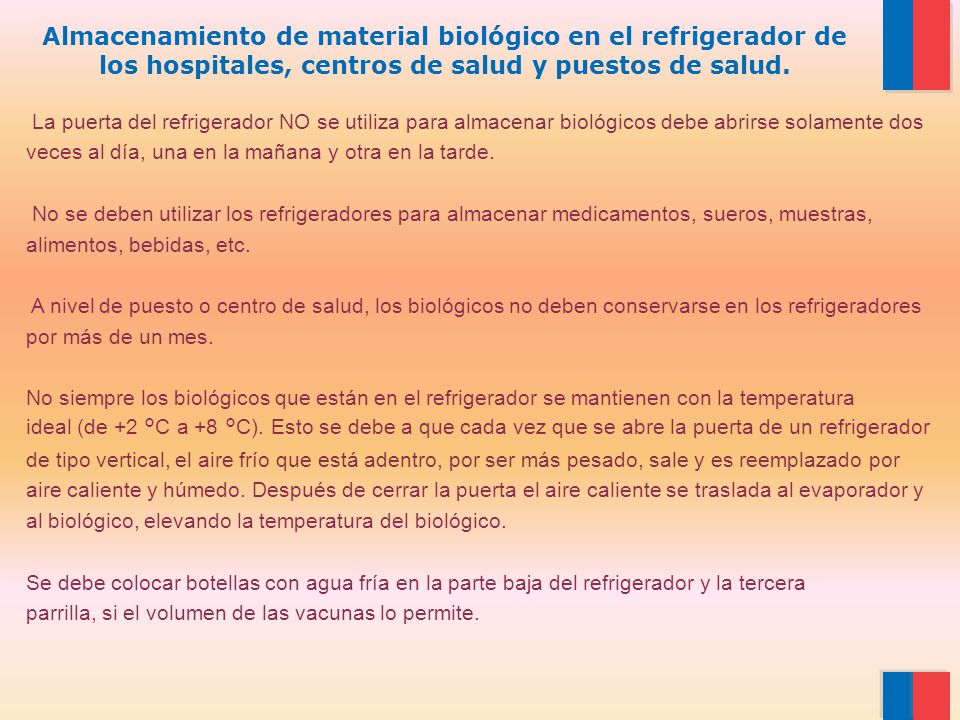 Almacenamiento de material biológico en el refrigerador de los hospitales, centros de salud y puestos de salud.

La puerta del refrigerador NO se utiliza para almacenar biológicos debe abrirse solamente dos veces al día, una en la mañana y otra en la tarde.

No se deben utilizar los refrigeradores para almacenar medicamentos, sueros, muestras, alimentos, bebidas, etc.

A nivel de puesto o centro de salud, los biológicos no deben conservarse en los refrigeradores por más de un mes.

No siempre los biológicos que están en el refrigerador se mantienen con la temperatura ideal (de +2 ºC a +8 ºC). Esto se debe a que cada vez que se abre la puerta de un refrigerador de tipo vertical, el aire frío que está adentro, por ser más pesado, sale y es reemplazado por aire caliente y húmedo. Después de cerrar la puerta el aire caliente se traslada al evaporador y al biológico, elevando la temperatura del biológico.

Se debe colocar botellas con agua fría en la parte baja del refrigerador y la tercera parrilla, si el volumen de las vacunas lo permite.